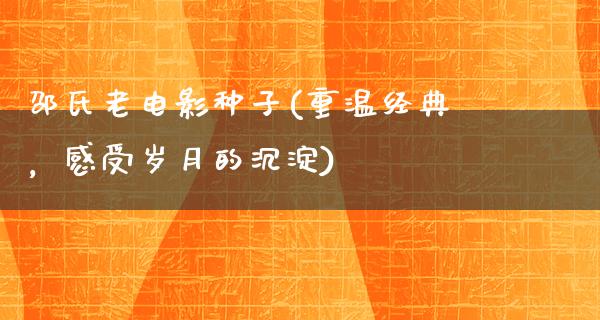 邵氏老电影种子(重温经典，感受岁月的沉淀)